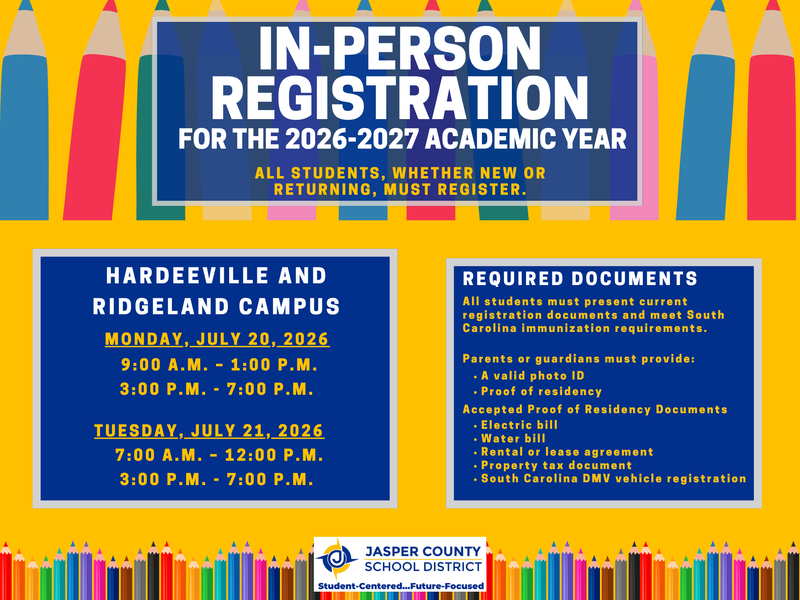 IN-PERSON REGISTRATION
FOR THE 2026-2027 ACADEMIC YEAR

ALL STUDENTS, WHETHER NEW OR RETURNING, MUST REGISTER.

HARDEEVILLE AND RIDGELAND CAMPUS

MONDAY, JULY 20, 2026
9:00 A.M. - 1:00 P.M.
3:00 P.M. - 7:00 P.M.

TUESDAY, JULY 21, 2026
7:00 A.M. - 12:00 P.M.
3:00 P.M. - 7:00 P.M.

REQUIRED DOCUMENTS

All students must present current registration documents and meet South Carolina immunization requirements.

Parents or guardians must provide:
• A valid photo ID
• Proof of residency

Accepted Proof of Residency Documents
• Electric bill
• Water bill
• Rental or lease agreement
• Property tax document
• South Carolina DMV vehicle registration

JASPER COUNTY
SCHOOL DISTRICT
Student-Centered...Future-Focused